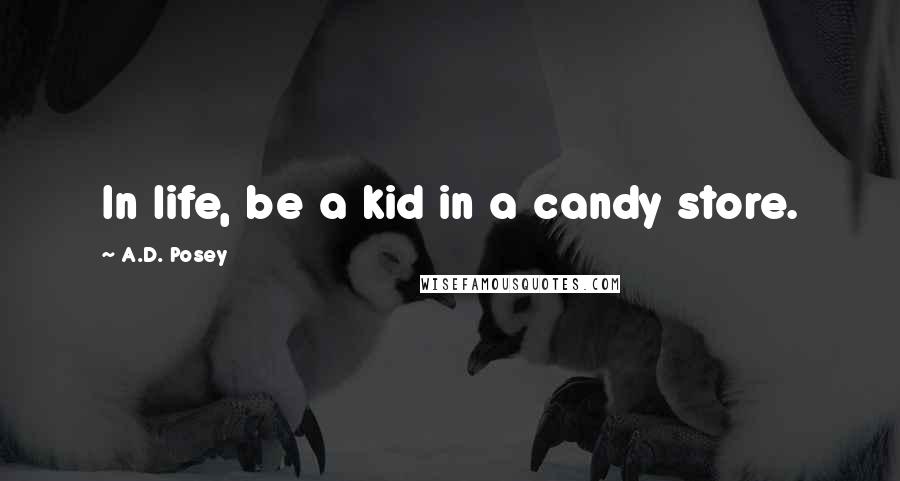 In life, be a kid in a candy store.

~ A.D. Posey

WISEFAMOUSQUOTES.COM